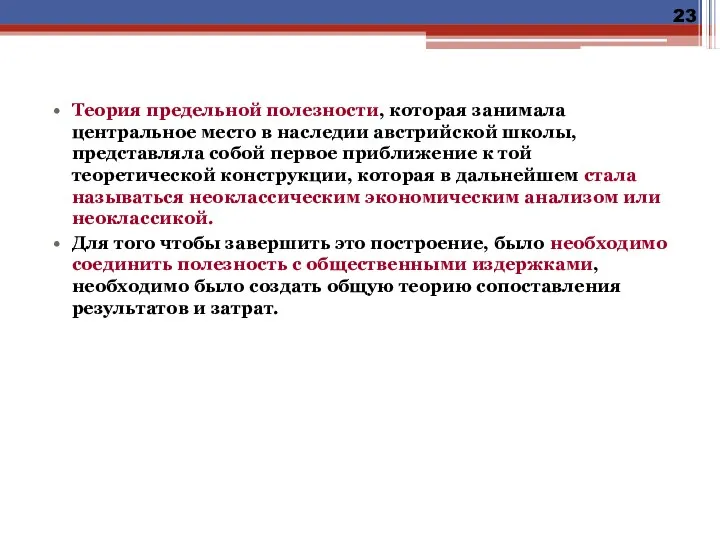 23

• Теория предельной полезности, которая занимала центральное место в наследии австрийской школы, представляла собой первое приближение к той теоретической конструкции, которая в дальнейшем стала называться неоклассическим экономическим анализом или неоклассикой.

• Для того чтобы завершить это построение, было необходимо соединить полезность с общественными издержками, необходимо было создать общую теорию сопоставления результатов и затрат.